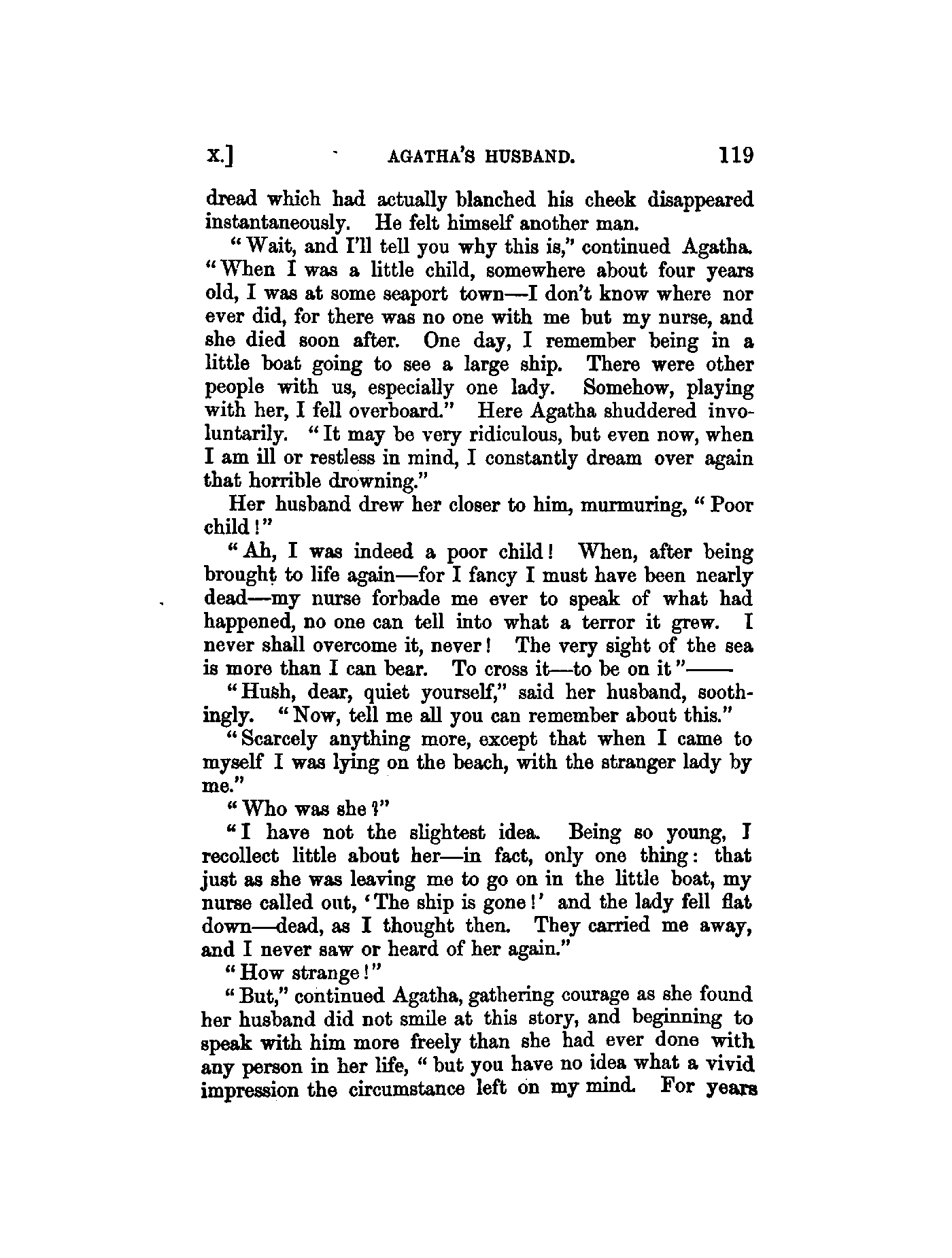 X.] AGATHA'S HUSBAND. 119

dread which had actually blanched his cheek disappeared instantaneously. He felt himself another man.

"Wait, and I'll tell you why this is," continued Agatha. "When I was a little child, somewhere about four years old, I was at some seaport town—I don't know where nor ever did, for there was no one with me but my nurse, and she died soon after. One day, I remember being in a little boat going to see a large ship. There were other people with us, especially one lady. Somehow, playing with her, I fell overboard." Here Agatha shuddered involuntarily. "It may be very ridiculous, but even now, when I am ill or restless in mind, I constantly dream over again that horrible drowning."

Her husband drew her closer to him, murmuring, "Poor child!"

"Ah, I was indeed a poor child! When, after being brought to life again—for I fancy I must have been nearly dead—my nurse forbade me ever to speak of what had happened, no one can tell into what a terror it grew. I never shall overcome it, never! The very sight of the sea is more than I can bear. To cross it—to be on it"——

"Hush, dear, quiet yourself," said her husband, soothingly. "Now, tell me all you can remember about this."

"Scarcely anything more, except that when I came to myself I was lying on the beach, with the stranger lady by me."

"Who was she?"

"I have not the slightest idea. Being so young, I recollect little about her—in fact, only one thing: that just as she was leaving me to go on in the little boat, my nurse called out, 'The ship is gone!' and the lady fell flat down—dead, as I thought then. They carried me away, and I never saw or heard of her again."

"How strange!"

"But," continued Agatha, gathering courage as she found her husband did not smile at this story, and beginning to speak with him more freely than she had ever done with any person in her life, "but you have no idea what a vivid impression the circumstance left on my mind. For years